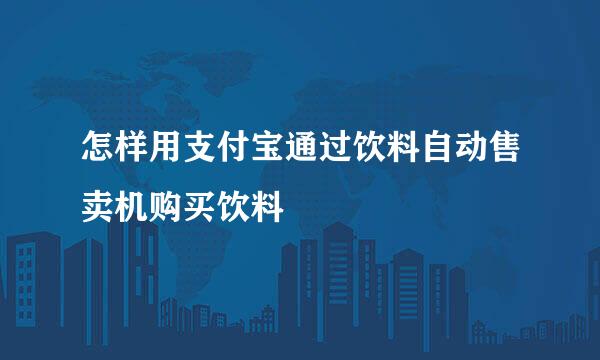 怎样用支付宝通过饮料自动售卖机购买饮料